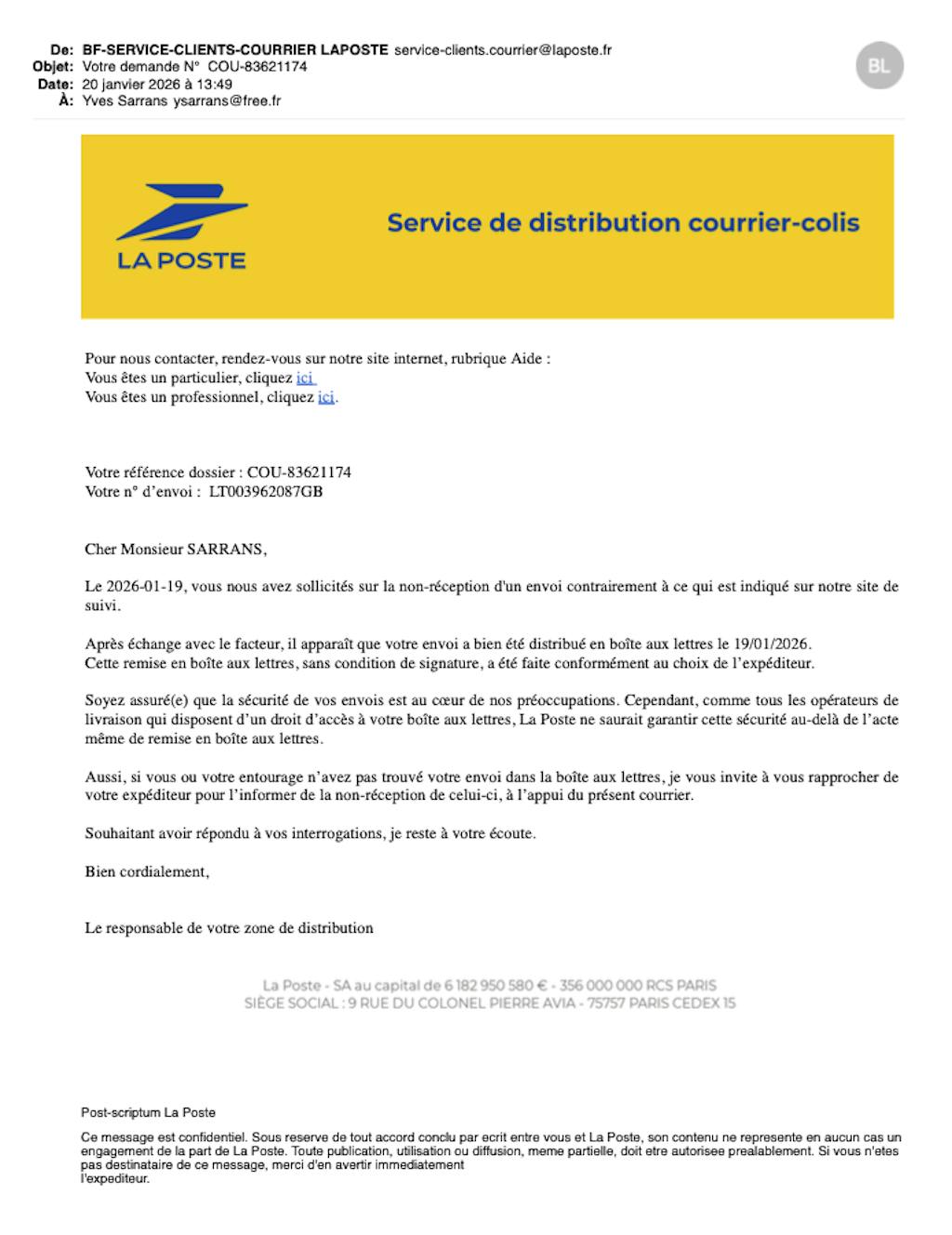 De: BF-SERVICE-CLIENTS-COURRIER LAPOSTE service-clients.courrier@laposte.fr
Objet: Votre demande N° COU-83621174
Date: 20 janvier 2026 à 13:49
À: Yves Sarrans ysarrans@free.fr

BL

LA POSTE

Service de distribution courrier-colis

Pour nous contacter, rendez-vous sur notre site internet, rubrique Aide :
Vous êtes un particulier, cliquez ici
Vous êtes un professionnel, cliquez ici.

Votre référence dossier : COU-83621174
Votre n° d'envoi : LT003962087GB

Cher Monsieur SARRANS,

Le 2026-01-19, vous nous avez sollicités sur la non-réception d'un envoi contrairement à ce qui est indiqué sur notre site de suivi.

Après échange avec le facteur, il apparaît que votre envoi a bien été distribué en boîte aux lettres le 19/01/2026.
Cette remise en boîte aux lettres, sans condition de signature, a été faite conformément au choix de l'expéditeur.

Soyez assuré(e) que la sécurité de vos envois est au cœur de nos préoccupations. Cependant, comme tous les opérateurs de livraison qui disposent d'un droit d'accès à votre boîte aux lettres, La Poste ne saurait garantir cette sécurité au-delà de l'acte même de remise en boîte aux lettres.

Aussi, si vous ou votre entourage n'avez pas trouvé votre envoi dans la boîte aux lettres, je vous invite à vous rapprocher de votre expéditeur pour l'informer de la non-réception de celui-ci, à l'appui du présent courrier.

Souhaitant avoir répondu à vos interrogations, je reste à votre écoute.

Bien cordialement,

Le responsable de votre zone de distribution

La Poste - SA au capital de 6 182 950 580 € - 356 000 000 RCS PARIS
SIÈGE SOCIAL : 9 RUE DU COLONEL PIERRE AVIA - 75757 PARIS CEDEX 15

Post-scriptum La Poste

Ce message est confidentiel. Sous reserve de tout accord conclu par ecrit entre vous et La Poste, son contenu ne represente en aucun cas un engagement de la part de La Poste. Toute publication, utilisation ou diffusion, meme partielle, doit etre autorisee prealablement. Si vous n'etes pas destinataire de ce message, merci d'en avertir immediatement
l'expediteur.